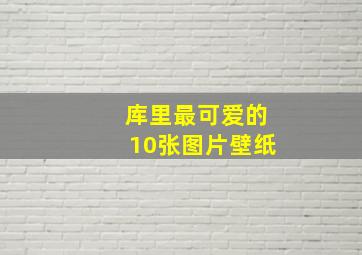 库里最可爱的
10张图片壁纸